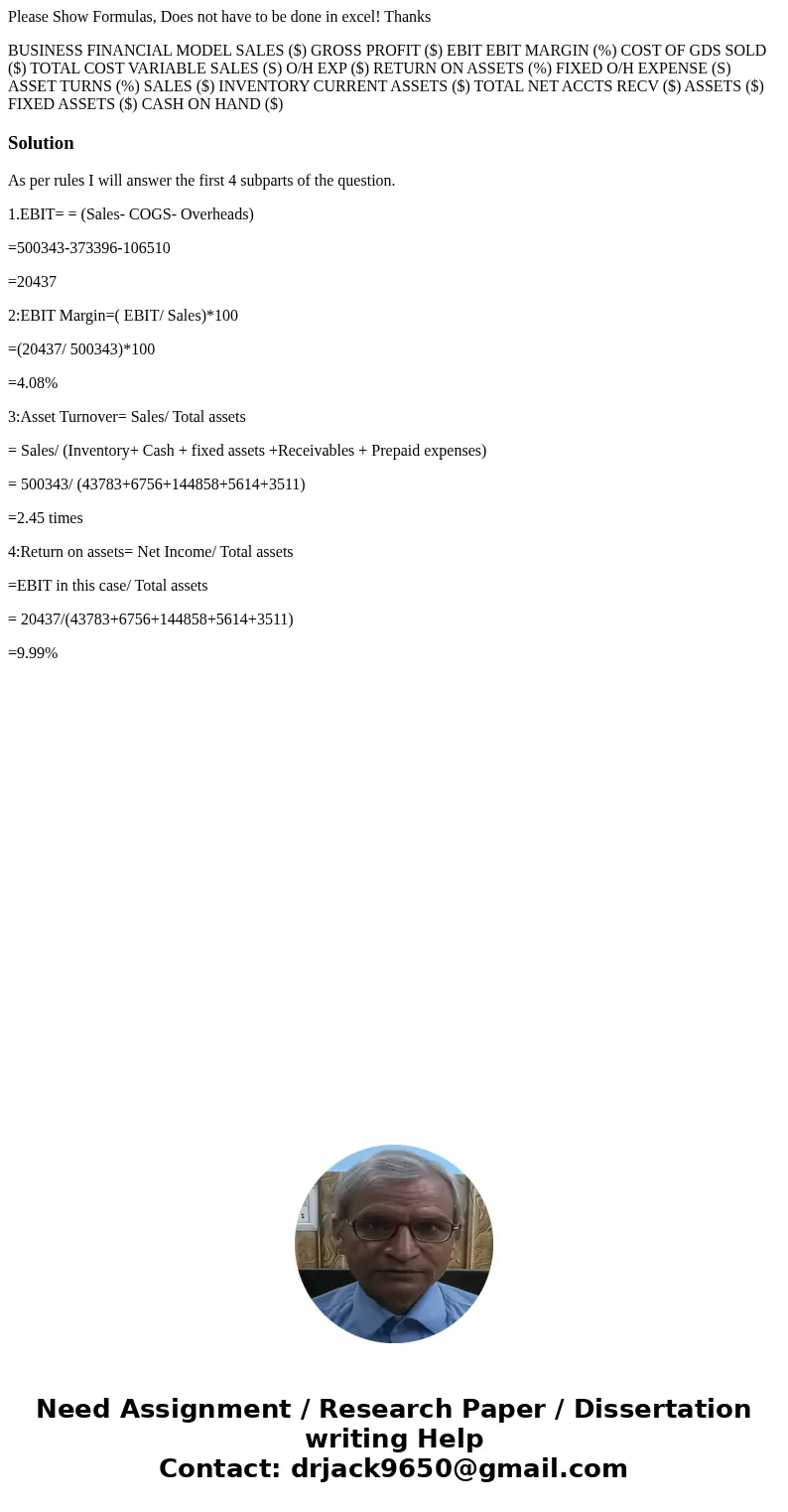 Please Show Formulas, Does not have to be done in excel! Thanks

BUSINESS FINANCIAL MODEL SALES ($) GROSS PROFIT ($) EBIT EBIT MARGIN (%) COST OF GDS SOLD ($) TOTAL COST VARIABLE SALES (S) O/H EXP ($) RETURN ON ASSETS (%) FIXED O/H EXPENSE (S) ASSET TURNS (%) SALES ($) INVENTORY CURRENT ASSETS ($) TOTAL NET ACCTS RECV ($) ASSETS ($) FIXED ASSETS ($) CASH ON HAND ($)

Solution

As per rules I will answer the first 4 subparts of the question.

1.EBIT= = (Sales- COGS- Overheads)

=500343-373396-106510

=20437

2:EBIT Margin=( EBIT/ Sales)*100

=(20437/ 500343)*100

=4.08%

3:Asset Turnover= Sales/ Total assets

= Sales/ (Inventory+ Cash + fixed assets +Receivables + Prepaid expenses)

= 500343/ (43783+6756+144858+5614+3511)

=2.45 times

4:Return on assets= Net Income/ Total assets

=EBIT in this case/ Total assets

= 20437/(43783+6756+144858+5614+3511)

=9.99%

Need Assignment / Research Paper / Dissertation writing Help
Contact: drjack9650@gmail.com